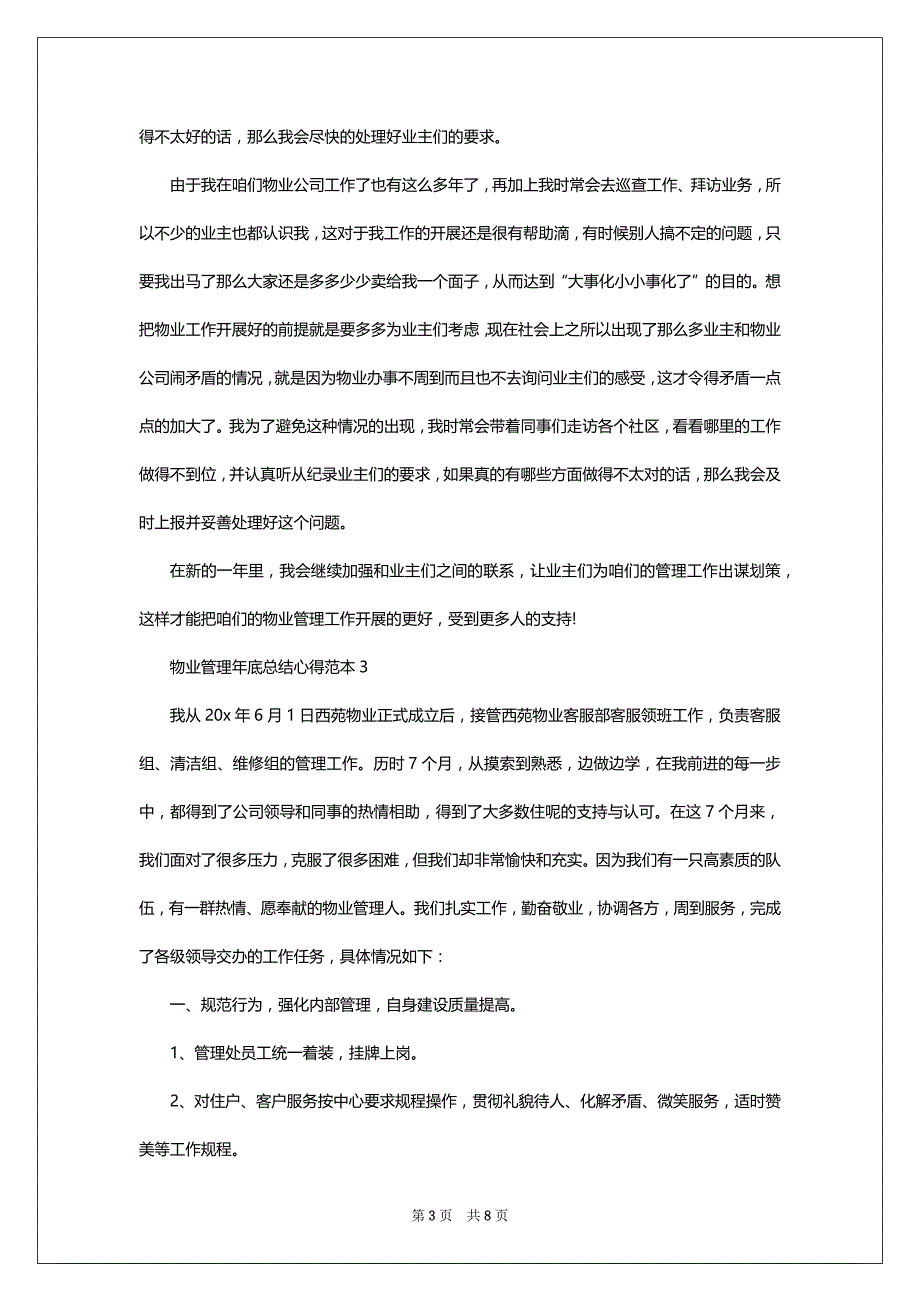 得不太好的话，那么我会尽快的处理好业主们的要求。

由于我在咱们物业公司工作了也有这么多年了，再加上我时常会去巡查工作、拜访业务，所以不少的业主也都认识我，这对于我工作的开展还是很有帮助滴，有时候别人搞不定的问题，只要我出马了那么大家还是多多少少卖给我一个面子，从而达到“大事化小小事化了”的目的。想把物业工作开展好的前提就是要多多为业主们考虑,现在社会上之所以出现了那么多业主和物业公司闹矛盾的情况，就是因为物业办事不周到而且也不去询问业主们的感受，这才令得矛盾一点点的加大了。我为了避免这种情况的出现，我时常会带着同事们走访各个社区，看看哪里的工作做得不到位，并认真听从纪录业主们的要求，如果真的有哪些方面做得不太对的话，那么我会及时上报并妥善处理好这个问题。

在新的一年里，我会继续加强和业主们之间的联系，让业主们为咱们的管理工作出谋划策，这样才能把咱们的物业管理工作开展的更好，受到更多人的支持!

物业管理年底总结心得范本 3

我从 20x 年 6 月 1 日西苑物业正式成立后，接管西苑物业客服部客服领班工作，负责客服组、清洁组、维修组的管理工作。历时 7 个月，从摸索到熟悉，边做边学，在我前进的每一步中，都得到了公司领导和同事的热情相助，得到了大多数住呢的支持与认可。在这 7 个月来，我们面对了很多压力，克服了很多困难，但我们却非常愉快和充实。因为我们有一只高素质的队伍，有一群热情、愿奉献的物业管理人。我们扎实工作，勤奋敬业，协调各方，周到服务，完成了各级领导交办的工作任务，具体情况如下：

一、规范行为，强化内部管理，自身建设质量提高。

1、管理处员工统一着装，挂牌上岗。

2、对住户、客户服务按中心要求规程操作，贯彻礼貌待人、化解矛盾、微笑服务，适时赞美等工作规程。

第 3 页 共 8 页